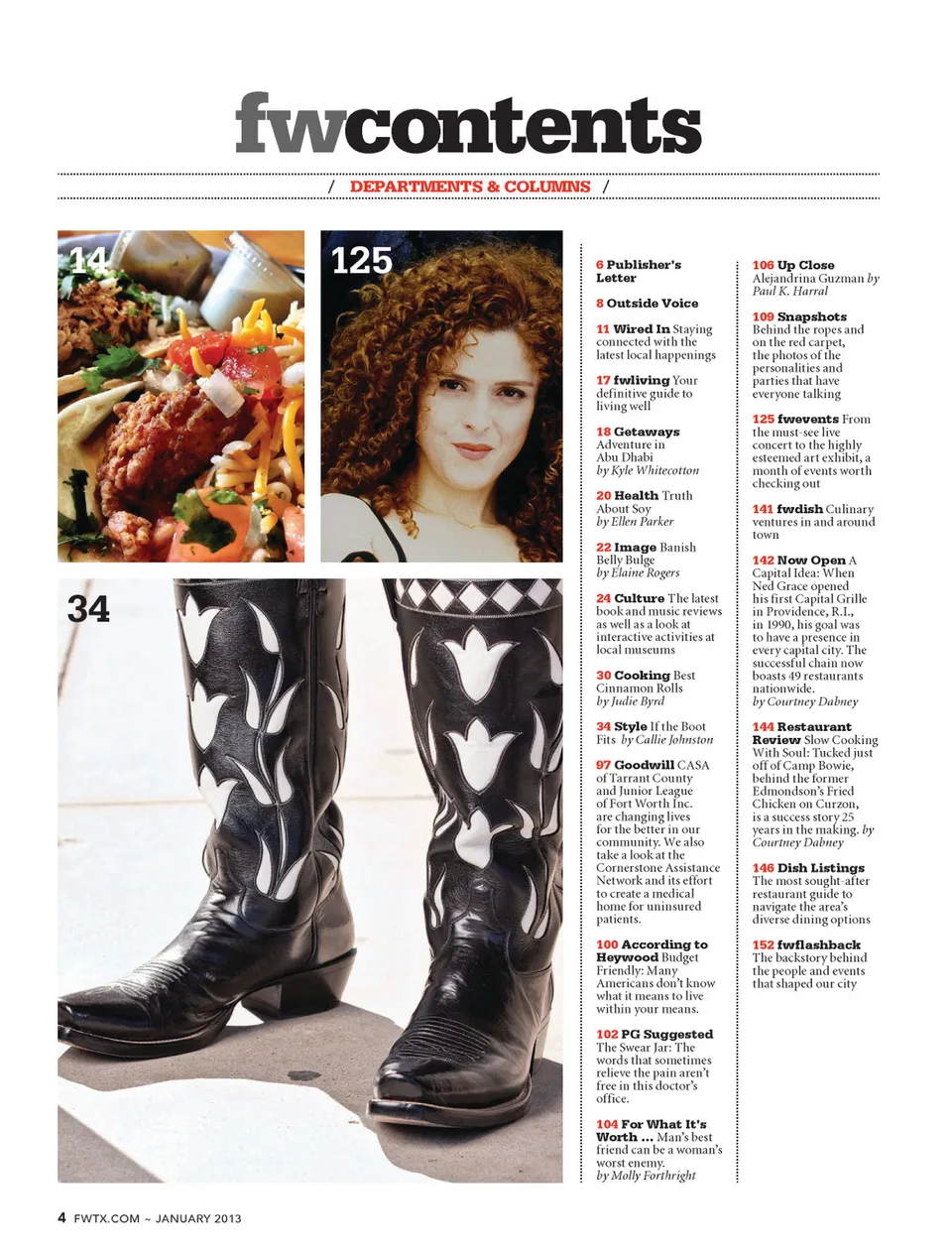 fwcontents

/ DEPARTMENTS & COLUMNS /

14

125

34

6 Publisher's Letter

8 Outside Voice

11 Wired In Staying connected with the latest local happenings

17 fwliving Your definitive guide to living well

18 Getaways Adventure in Abu Dhabi by Kyle Whitecotton

20 Health Truth About Soy by Ellen Parker

22 Image Banish Belly Bulge by Elaine Rogers

24 Culture The latest book and music reviews as well as a look at interactive activities at local museums

30 Cooking Best Cinnamon Rolls by Judie Byrd

34 Style If the Boot Fits by Callie Johnston

97 Goodwill CASA of Tarrant County and Junior League of Fort Worth Inc. are changing lives for the better in our community. We also take a look at the Cornerstone Assistance Network and its effort to create a medical home for uninsured patients.

100 According to Heywood Budget Friendly: Many Americans don't know what it means to live within your means.

102 PG Suggested The Swear Jar: The words that sometimes relieve the pain aren't free in this doctor's office.

104 For What It's Worth ... Man's best friend can be a woman's worst enemy. by Molly Forthright

106 Up Close Alejandrina Guzman by Paul K. Harral

109 Snapshots Behind the ropes and on the red carpet, the photos of the personalities and parties that have everyone talking

125 fwevents From the must-see live concert to the highly esteemed art exhibit, a month of events worth checking out

141 fwdish Culinary ventures in and around town

142 Now Open A Capital Idea: When Ned Grace opened his first Capital Grille in Providence, R.I., in 1990, his goal was to have a presence in every capital city. The successful chain now boasts 49 restaurants nationwide. by Courtney Dabney

144 Restaurant Review Slow Cooking With Soul: Tucked just off of Camp Bowie, behind the former Edmondson's Fried Chicken on Curzon, is a success story 25 years in the making. by Courtney Dabney

146 Dish Listings The most sought-after restaurant guide to navigate the area's diverse dining options

152 fwflashback The backstory behind the people and events that shaped our city

4 FWTX.COM ~ JANUARY 2013